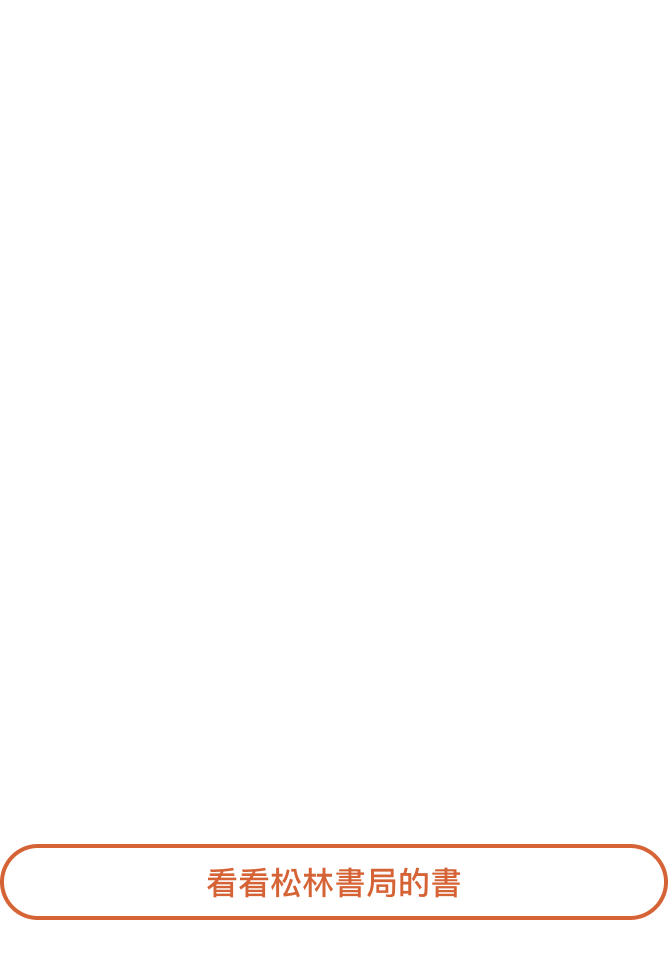 看看松林書局的書